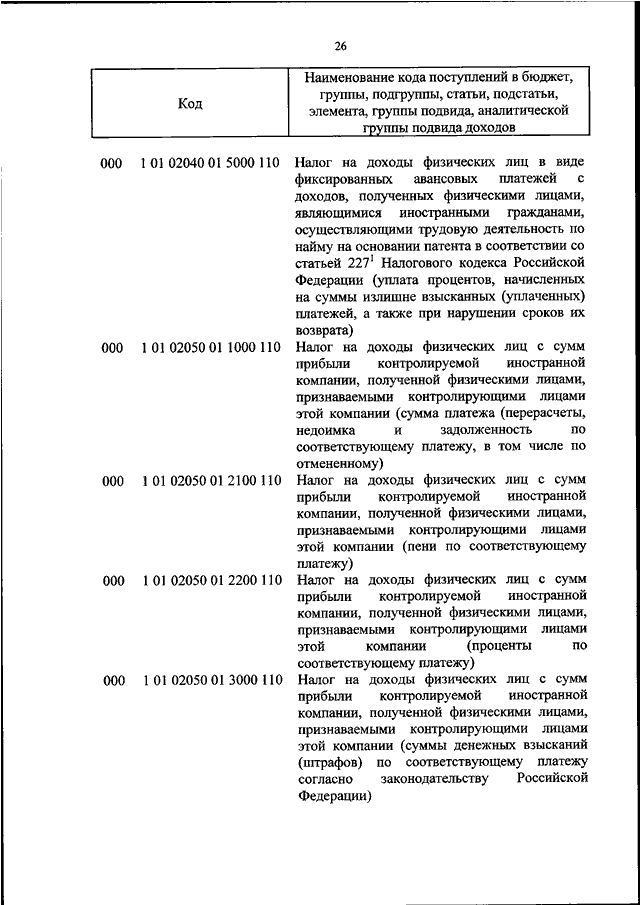 26

| Код | Наименование кода поступлений в бюджет, группы, подгруппы, статьи, подстатьи, элемента, группы подвида, аналитической группы подвида доходов |
|---|---|
| 000 1 01 02040 01 5000 110 | Налог на доходы физических лиц в виде фиксированных авансовых платежей с доходов, полученных физическими лицами, являющимися иностранными гражданами, осуществляющими трудовую деятельность по найму на основании патента в соответствии со статьей $227^1$ Налогового кодекса Российской Федерации (уплата процентов, начисленных на суммы излишне взысканных (уплаченных) платежей, а также при нарушении сроков их возврата) |
| 000 1 01 02050 01 1000 110 | Налог на доходы физических лиц с сумм прибыли контролируемой иностранной компании, полученной физическими лицами, признаваемыми контролирующими лицами этой компании (сумма платежа (перерасчеты, недоимка и задолженность по соответствующему платежу, в том числе по отмененному) |
| 000 1 01 02050 01 2100 110 | Налог на доходы физических лиц с сумм прибыли контролируемой иностранной компании, полученной физическими лицами, признаваемыми контролирующими лицами этой компании (пени по соответствующему платежу) |
| 000 1 01 02050 01 2200 110 | Налог на доходы физических лиц с сумм прибыли контролируемой иностранной компании, полученной физическими лицами, признаваемыми контролирующими лицами этой компании (проценты по соответствующему платежу) |
| 000 1 01 02050 01 3000 110 | Налог на доходы физических лиц с сумм прибыли контролируемой иностранной компании, полученной физическими лицами, признаваемыми контролирующими лицами этой компании (суммы денежных взысканий (штрафов) по соответствующему платежу согласно законодательству Российской Федерации) |